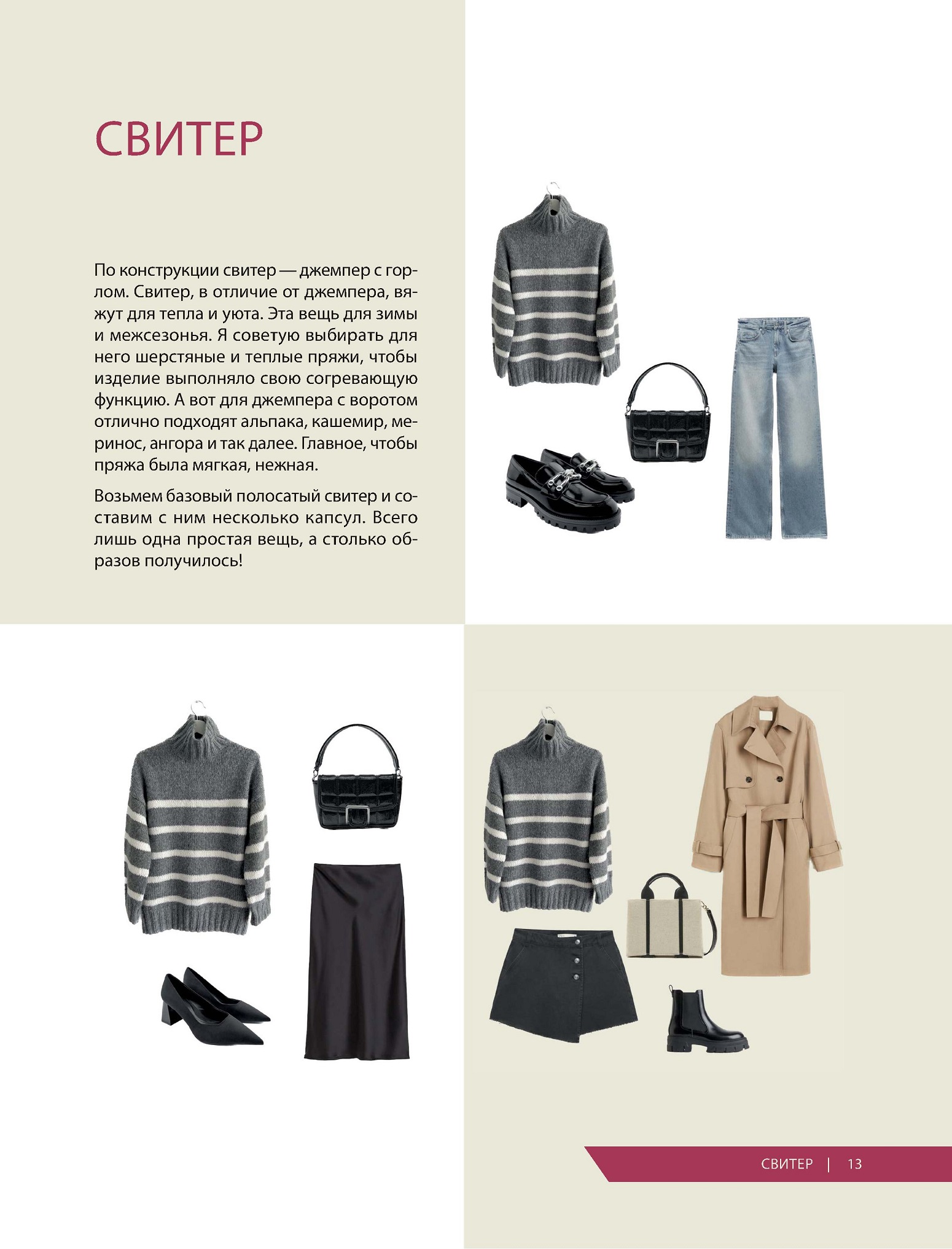 СВИТЕР

По конструкции свитер — джемпер с горлом. Свитер, в отличие от джемпера, вяжут для тепла и уюта. Эта вещь для зимы и межсезонья. Я советую выбирать для него шерстяные и теплые пряжи, чтобы изделие выполняло свою согревающую функцию. А вот для джемпера с воротом отлично подходят альпака, кашемир, меринос, ангора и так далее. Главное, чтобы пряжа была мягкая, нежная.

Возьмем базовый полосатый свитер и составим с ним несколько капсул. Всего лишь одна простая вещь, а столько образов получилось!

СВИТЕР | 13